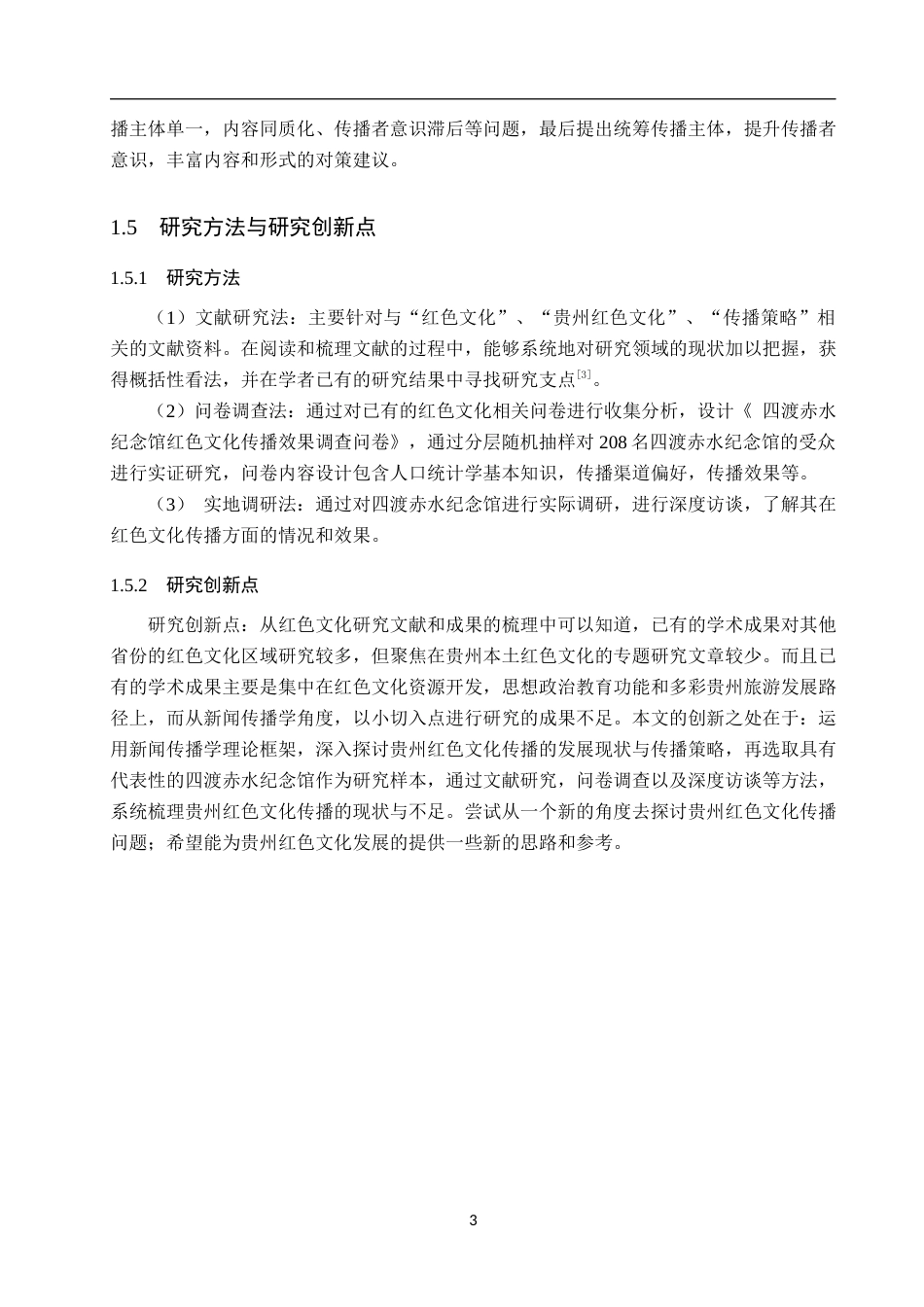 播主体单一，内容同质化、传播者意识滞后等问题，最后提出统筹传播主体，提升传播者意识，丰富内容和形式的对策建议。

1.5 研究方法与研究创新点

1.5.1 研究方法

（1）文献研究法：主要针对与“红色文化”、“贵州红色文化”、“传播策略”相关的文献资料。在阅读和梳理文献的过程中，能够系统地对研究领域的现状加以把握，获得概括性看法，并在学者已有的研究结果中寻找研究支点$^{[3]}$。

（2）问卷调查法：通过对已有的红色文化相关问卷进行收集分析，设计《四渡赤水纪念馆红色文化传播效果调查问卷》，通过分层随机抽样对208名四渡赤水纪念馆的受众进行实证研究，问卷内容设计包含人口统计学基本知识，传播渠道偏好，传播效果等。

（3）实地调研法：通过对四渡赤水纪念馆进行实际调研，进行深度访谈，了解其在红色文化传播方面的情况和效果。

1.5.2 研究创新点

研究创新点：从红色文化研究文献和成果的梳理中可以知道，已有的学术成果对其他省份的红色文化区域研究较多，但聚焦在贵州本土红色文化的专题研究文章较少。而且已有的学术成果主要是集中在红色文化资源开发，思想政治教育功能和多彩贵州旅游发展路径上，而从新闻传播学角度，以小切入点进行研究的成果不足。本文的创新之处在于：运用新闻传播学理论框架，深入探讨贵州红色文化传播的发展现状与传播策略，再选取具有代表性的四渡赤水纪念馆作为研究样本，通过文献研究，问卷调查以及深度访谈等方法，系统梳理贵州红色文化传播的现状与不足。尝试从一个新的角度去探讨贵州红色文化传播问题；希望能为贵州红色文化发展的提供一些新的思路和参考。

3